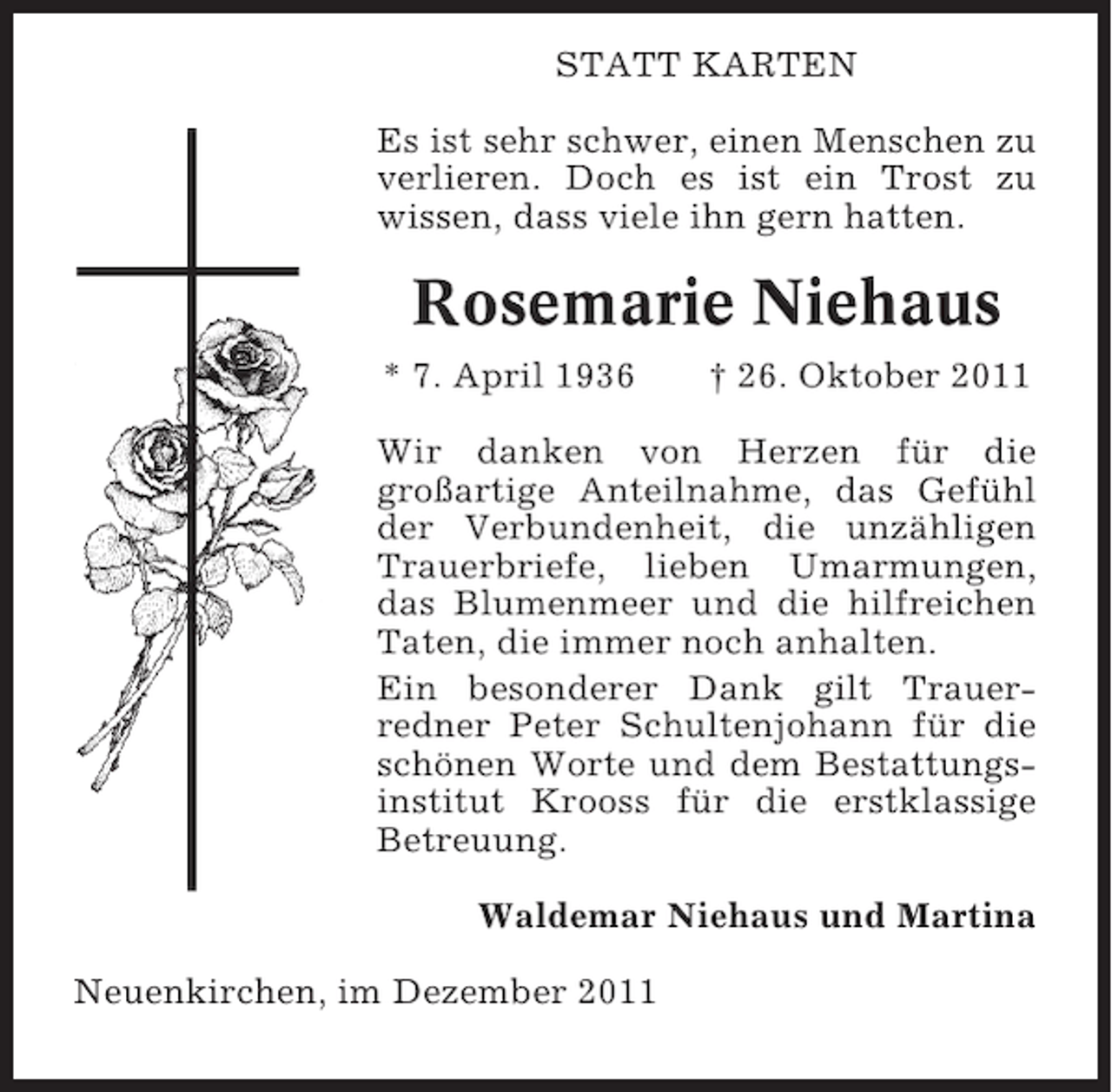 STATT KARTEN

Es ist sehr schwer, einen Menschen zu verlieren. Doch es ist ein Trost zu wissen, dass viele ihn gern hatten.

Rosemarie Niehaus

* 7. April 1936 † 26. Oktober 2011

Wir danken von Herzen für die großartige Anteilnahme, das Gefühl der Verbundenheit, die unzähligen Trauerbriefe, lieben Umarmungen, das Blumenmeer und die hilfreichen Taten, die immer noch anhalten.

Ein besonderer Dank gilt Trauerredner Peter Schultenjohann für die schönen Worte und dem Bestattungsinstitut Krooss für die erstklassige Betreuung.

Waldemar Niehaus und Martina

Neuenkirchen, im Dezember 2011